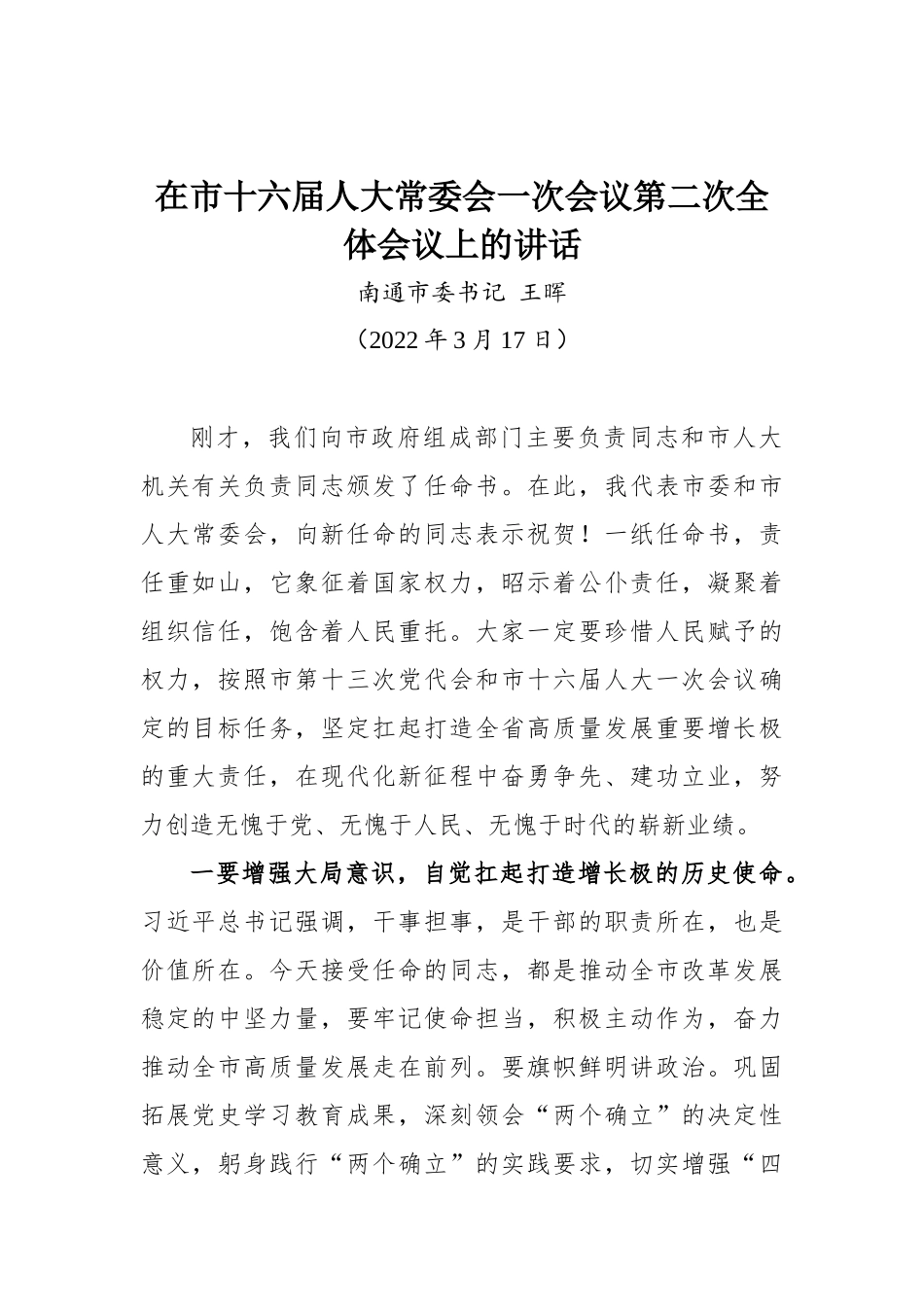 在市十六届人大常委会一次会议第二次全体会议上的讲话

南通市委书记 王晖

（2022 年 3 月 17 日）

刚才，我们向市政府组成部门主要负责同志和市人大机关有关负责同志颁发了任命书。在此，我代表市委和市人大常委会，向新任命的同志表示祝贺！一纸任命书，责任重如山，它象征着国家权力，昭示着公仆责任，凝聚着组织信任，饱含着人民重托。大家一定要珍惜人民赋予的权力，按照市第十三次党代会和市十六届人大一次会议确定的目标任务，坚定扛起打造全省高质量发展重要增长极的重大责任，在现代化新征程中奋勇争先、建功立业，努力创造无愧于党、无愧于人民、无愧于时代的崭新业绩。

一要增强大局意识，自觉扛起打造增长极的历史使命。习近平总书记强调，干事担事，是干部的职责所在，也是价值所在。今天接受任命的同志，都是推动全市改革发展稳定的中坚力量，要牢记使命担当，积极主动作为，奋力推动全市高质量发展走在前列。要旗帜鲜明讲政治。巩固拓展党史学习教育成果，深刻领会“两个确立”的决定性意义，躬身践行“两个确立”的实践要求，切实增强“四